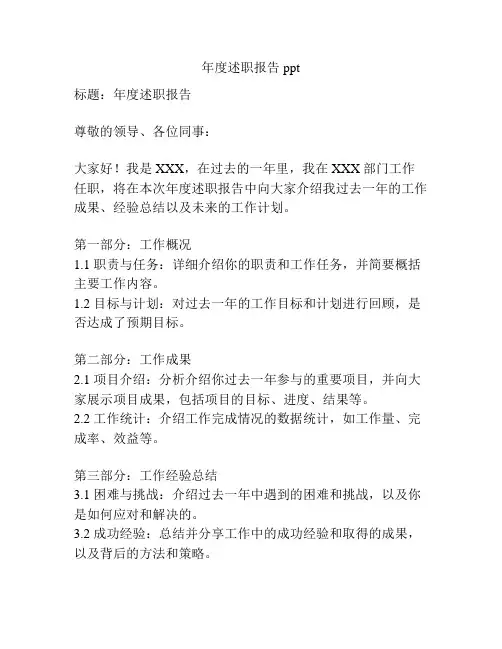 年度述职报告 ppt

标题：年度述职报告

尊敬的领导、各位同事：

大家好！我是 XXX，在过去的一年里，我在 XXX 部门工作任职，将在本次年度述职报告中向大家介绍我过去一年的工作成果、经验总结以及未来的工作计划。

第一部分：工作概况
1.1 职责与任务：详细介绍你的职责和工作任务，并简要概括主要工作内容。
1.2 目标与计划：对过去一年的工作目标和计划进行回顾，是否达成了预期目标。

第二部分：工作成果
2.1 项目介绍：分析介绍你过去一年参与的重要项目，并向大家展示项目成果，包括项目的目标、进度、结果等。
2.2 工作统计：介绍工作完成情况的数据统计，如工作量、完成率、效益等。

第三部分：工作经验总结
3.1 困难与挑战：介绍过去一年中遇到的困难和挑战，以及你是如何应对和解决的。
3.2 成功经验：总结并分享工作中的成功经验和取得的成果，以及背后的方法和策略。